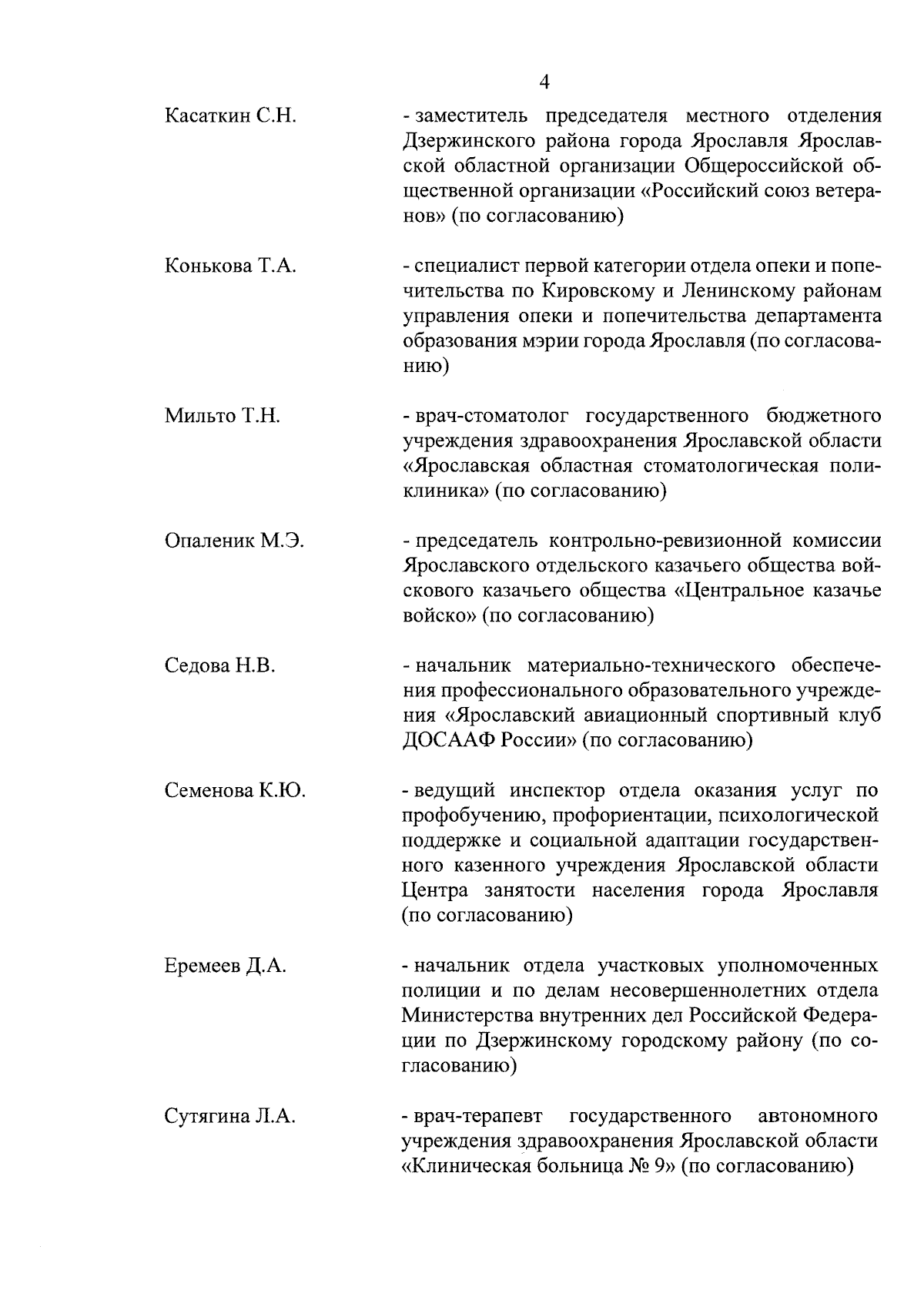 4

Касаткин С.Н. - заместитель председателя местного отделения Дзержинского района города Ярославля Ярославской областной организации Общероссийской общественной организации «Российский союз ветеранов» (по согласованию)

Конькова Т.А. - специалист первой категории отдела опеки и попечительства по Кировскому и Ленинскому районам управления опеки и попечительства департамента образования мэрии города Ярославля (по согласованию)

Мильто Т.Н. - врач-стоматолог государственного бюджетного учреждения здравоохранения Ярославской области «Ярославская областная стоматологическая поликлиника» (по согласованию)

Опаленик М.Э. - председатель контрольно-ревизионной комиссии Ярославского отдельского казачьего общества войскового казачьего общества «Центральное казачье войско» (по согласованию)

Седова Н.В. - начальник материально-технического обеспечения профессионального образовательного учреждения «Ярославский авиационный спортивный клуб ДОСААФ России» (по согласованию)

Семенова К.Ю. - ведущий инспектор отдела оказания услуг по профобучению, профориентации, психологической поддержке и социальной адаптации государственного казенного учреждения Ярославской области Центра занятости населения города Ярославля (по согласованию)

Еремеев Д.А. - начальник отдела участковых уполномоченных полиции и по делам несовершеннолетних отдела Министерства внутренних дел Российской Федерации по Дзержинскому городскому району (по согласованию)

Сутягина Л.А. - врач-терапевт государственного автономного учреждения здравоохранения Ярославской области «Клиническая больница № 9» (по согласованию)